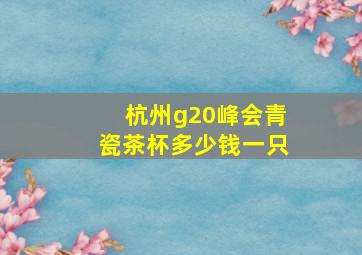 杭州g20峰会青瓷茶杯多少钱一只